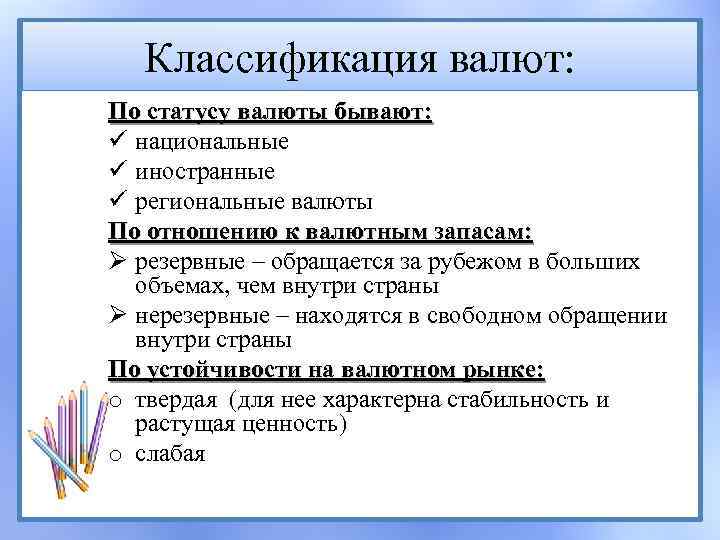 Классификация валют:

По статусу валюты бывают:
✓ национальные
✓ иностранные
✓ региональные валюты

По отношению к валютным запасам:
➢ резервные – обращается за рубежом в больших объемах, чем внутри страны
➢ нерезервные – находятся в свободном обращении внутри страны

По устойчивости на валютном рынке:
o твердая (для нее характерна стабильность и растущая ценность)
o слабая